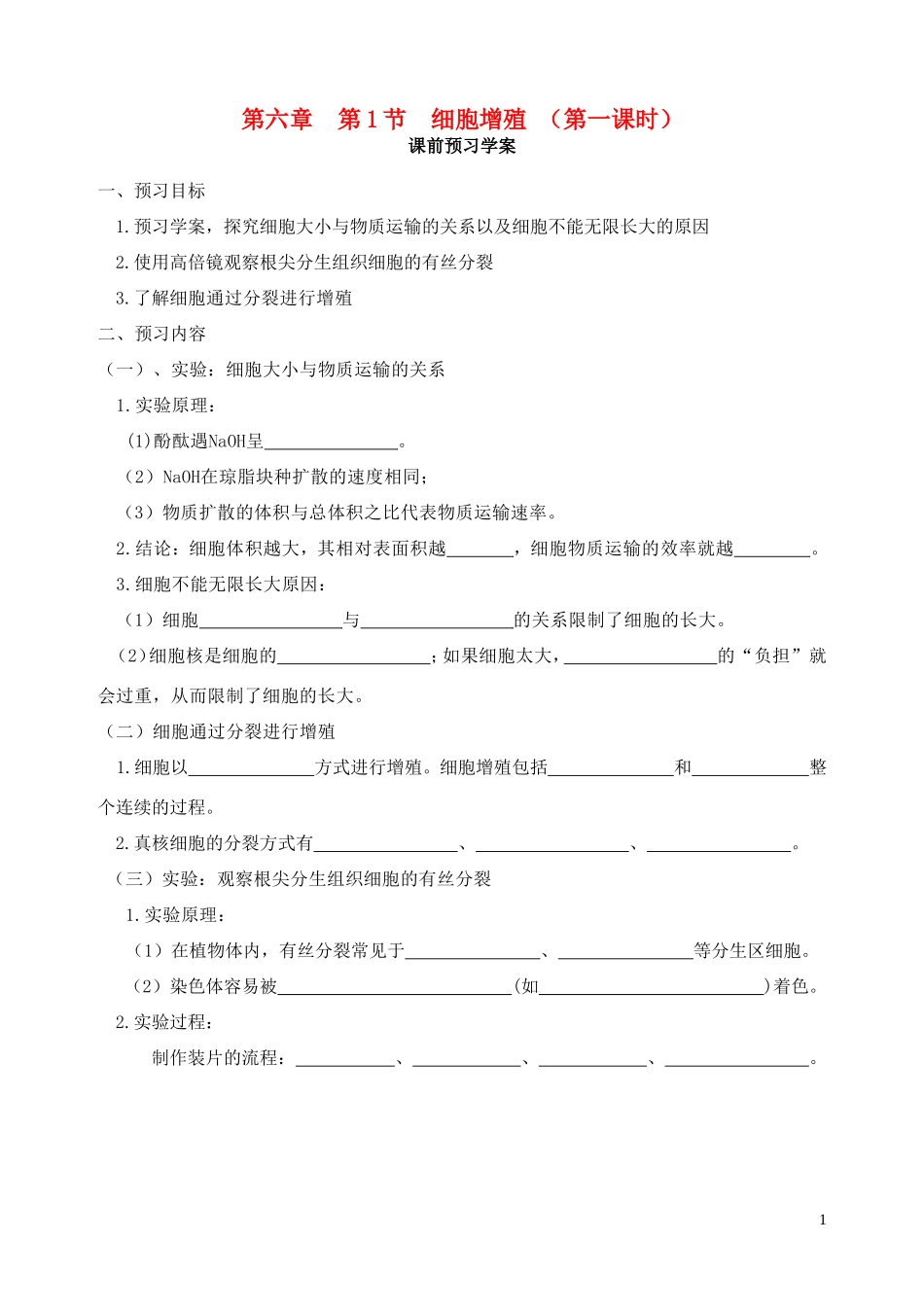 第六章 第1节 细胞增殖 （第一课时）
课前预习学案

一、预习目标

1.预习学案，探究细胞大小与物质运输的关系以及细胞不能无限长大的原因

2.使用高倍镜观察根尖分生组织细胞的有丝分裂

3.了解细胞通过分裂进行增殖

二、预习内容

（一）、实验：细胞大小与物质运输的关系

1.实验原理：

(1)酚酞遇NaOH呈____。

（2）NaOH在琼脂块种扩散的速度相同；

（3）物质扩散的体积与总体积之比代表物质运输速率。

2.结论：细胞体积越大，其相对表面积越____，细胞物质运输的效率就越____。

3.细胞不能无限长大原因：

（1）细胞____与____的关系限制了细胞的长大。

(2)细胞核是细胞的____；如果细胞太大，____的“负担”就会过重，从而限制了细胞的长大。

（二）细胞通过分裂进行增殖

1.细胞以____方式进行增殖。细胞增殖包括____和____整个连续的过程。

2.真核细胞的分裂方式有____、____、____。

（三）实验：观察根尖分生组织细胞的有丝分裂

1.实验原理：

（1）在植物体内，有丝分裂常见于____、____等分生区细胞。

（2）染色体容易被____(如____)着色。

2.实验过程：

制作装片的流程：____、____、____、____。

1